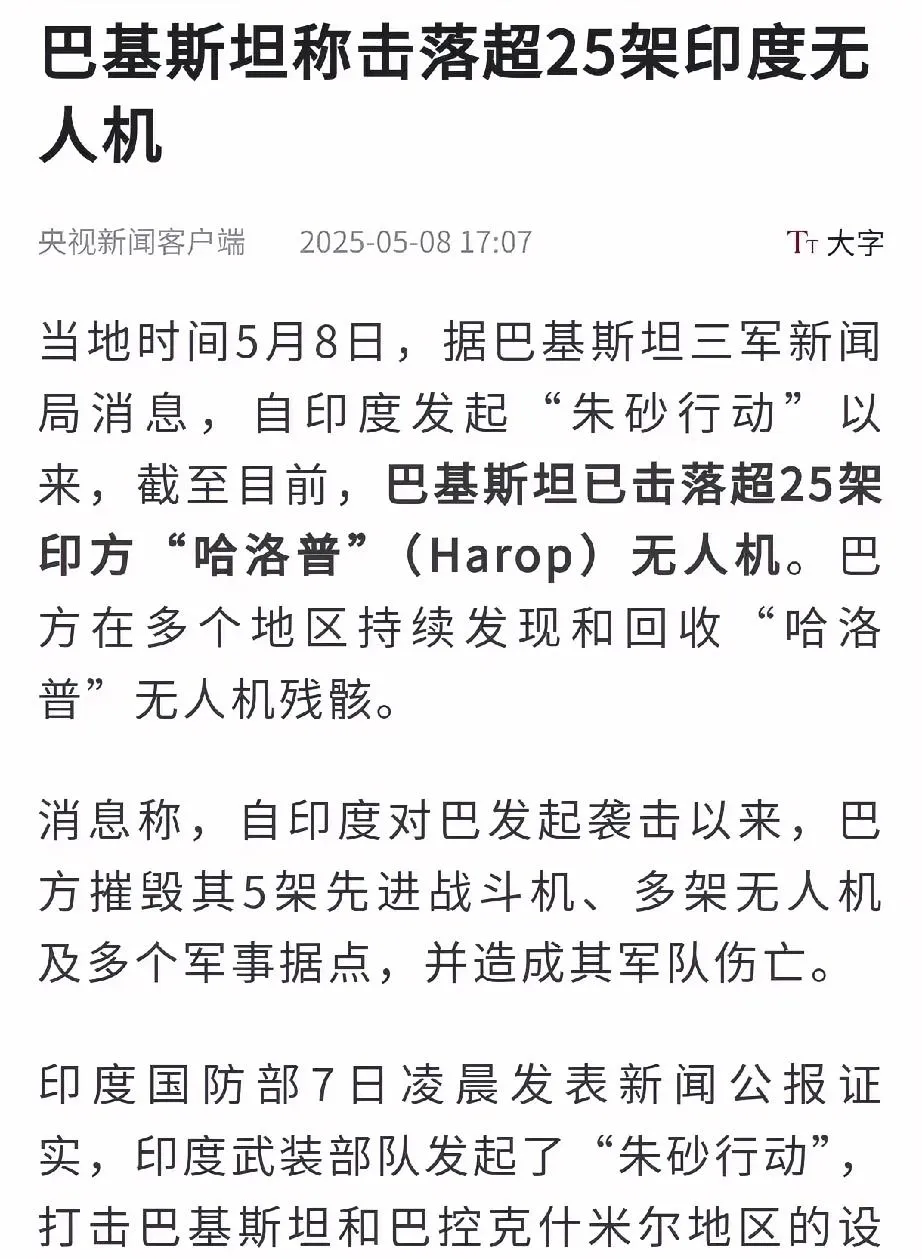 巴基斯坦称击落超25架印度无人机

央视新闻客户端　2025-05-08 17:07　TT 大字

当地时间5月8日，据巴基斯坦三军新闻局消息，自印度发起“朱砂行动”以来，截至目前，巴基斯坦已击落超25架印方“哈洛普”（Harop）无人机。巴方在多个地区持续发现和回收“哈洛普”无人机残骸。

消息称，自印度对巴发起袭击以来，巴方摧毁其5架先进战斗机、多架无人机及多个军事据点，并造成其军队伤亡。

印度国防部7日凌晨发表新闻公报证实，印度武装部队发起了“朱砂行动”，打击巴基斯坦和巴控克什米尔地区的设